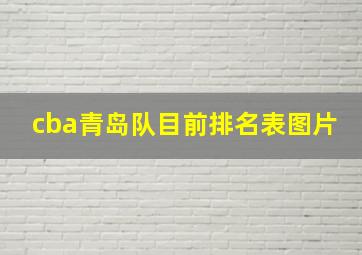 cba青岛队目前排名表图片